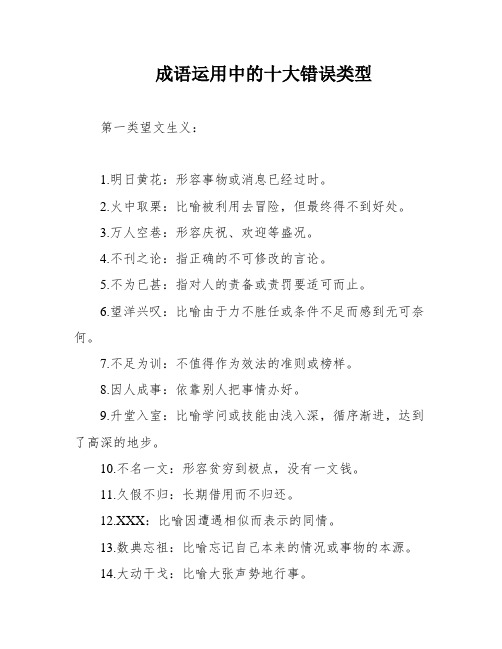 成语运用中的十大错误类型

第一类望文生义：

1.明日黄花：形容事物或消息已经过时。

2.火中取栗：比喻被利用去冒险，但最终得不到好处。

3.万人空巷：形容庆祝、欢迎等盛况。

4.不刊之论：指正确的不可修改的言论。

5.不为已甚：指对人的责备或责罚要适可而止。

6.望洋兴叹：比喻由于力不胜任或条件不足而感到无可奈何。

7.不足为训：不值得作为效法的准则或榜样。

8.因人成事：依靠别人把事情办好。

9.升堂入室：比喻学问或技能由浅入深，循序渐进，达到了高深的地步。

10.不名一文：形容贫穷到极点，没有一文钱。

11.久假不归：长期借用而不归还。

12.XXX：比喻因遭遇相似而表示的同情。

13.数典忘祖：比喻忘记自己本来的情况或事物的本源。

14.大动干戈：比喻大张声势地行事。